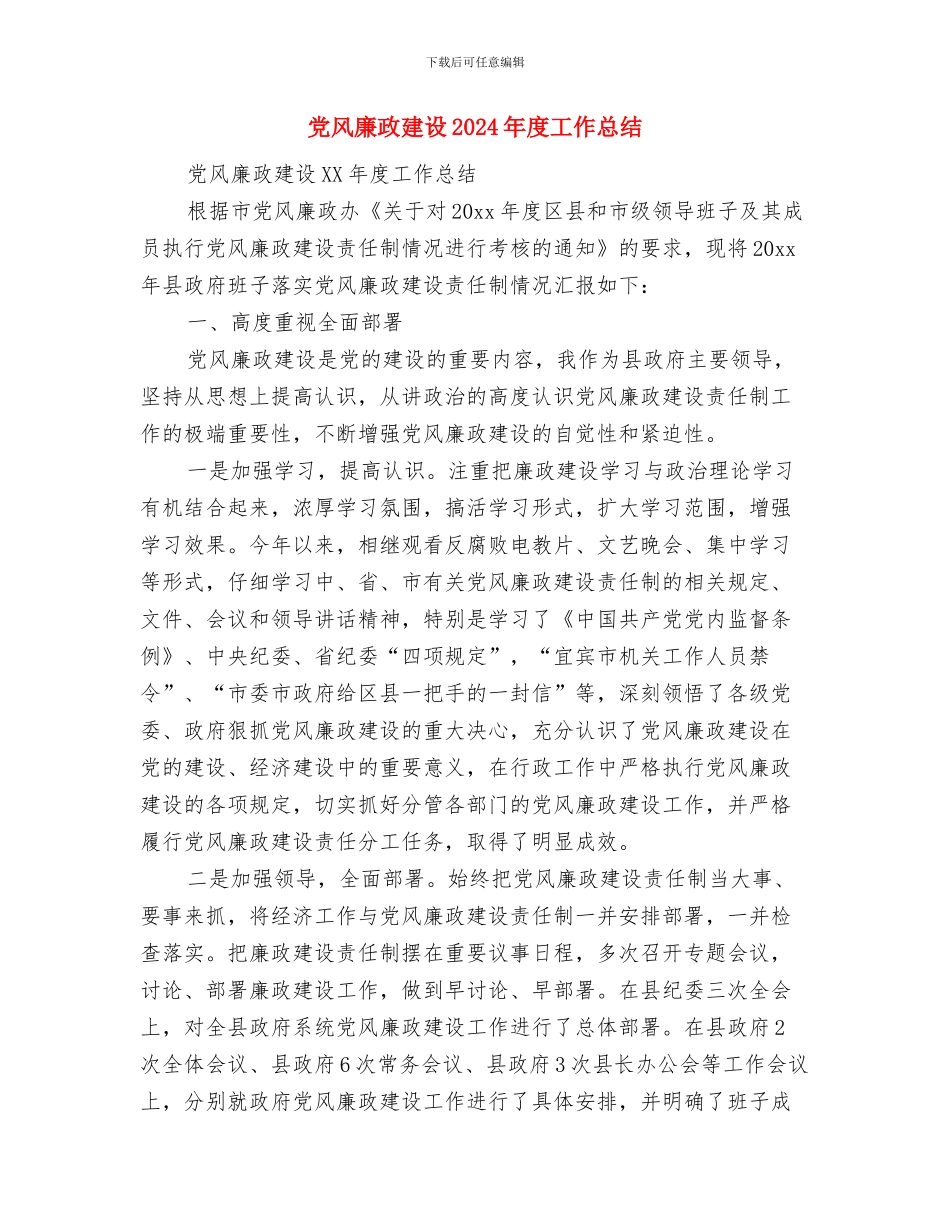 下载后可任意编辑

党风廉政建设2024年度工作总结

党风廉政建设XX年度工作总结

根据市党风廉政办《关于对20xx年度区县和市级领导班子及其成员执行党风廉政建设责任制情况进行考核的通知》的要求，现将20xx年县政府班子落实党风廉政建设责任制情况汇报如下：

一、高度重视全面部署

党风廉政建设是党的建设的重要内容，我作为县政府主要领导，坚持从思想上提高认识，从讲政治的高度认识党风廉政建设责任制工作的极端重要性，不断增强党风廉政建设的自觉性和紧迫性。

一是加强学习，提高认识。注重把廉政建设学习与政治理论学习有机结合起来，浓厚学习氛围，搞活学习形式，扩大学习范围，增强学习效果。今年以来，相继观看反腐败电教片、文艺晚会、集中学习等形式，仔细学习中、省、市有关党风廉政建设责任制的相关规定、文件、会议和领导讲话精神，特别是学习了《中国共产党党内监督条例》、中央纪委、省纪委“四项规定”，“宜宾市机关工作人员禁令”、“市委市政府给区县一把手的一封信”等，深刻领悟了各级党委、政府狠抓党风廉政建设的重大决心，充分认识了党风廉政建设在党的建设、经济建设中的重要意义，在行政工作中严格执行党风廉政建设的各项规定，切实抓好分管各部门的党风廉政建设工作，并严格履行党风廉政建设责任分工任务，取得了明显成效。

二是加强领导，全面部署。始终把党风廉政建设责任制当大事、要事来抓，将经济工作与党风廉政建设责任制一并安排部署，一并检查落实。把廉政建设责任制摆在重要议事日程，多次召开专题会议，讨论、部署廉政建设工作，做到早讨论、早部署。在县纪委三次全会上，对全县政府系统党风廉政建设工作进行了总体部署。在县政府2次全体会议、县政府6次常务会议、县政府3次县长办公会等工作会议上，分别就政府党风廉政建设工作进行了具体安排，并明确了班子成